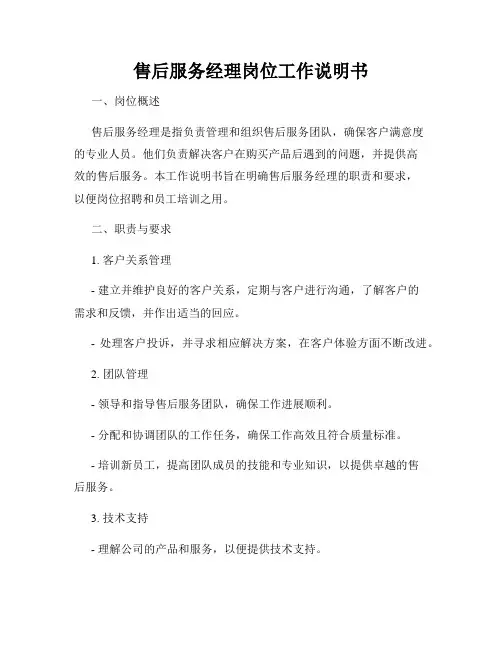 售后服务经理岗位工作说明书

一、岗位概述

售后服务经理是指负责管理和组织售后服务团队，确保客户满意度的专业人员。他们负责解决客户在购买产品后遇到的问题，并提供高效的售后服务。本工作说明书旨在明确售后服务经理的职责和要求，以便岗位招聘和员工培训之用。

二、职责与要求

1. 客户关系管理

- 建立并维护良好的客户关系，定期与客户进行沟通，了解客户的需求和反馈，并作出适当的回应。

- 处理客户投诉，并寻求相应解决方案，在客户体验方面不断改进。

2. 团队管理

- 领导和指导售后服务团队，确保工作进展顺利。

- 分配和协调团队的工作任务，确保工作高效且符合质量标准。

- 培训新员工，提高团队成员的技能和专业知识，以提供卓越的售后服务。

3. 技术支持

- 理解公司的产品和服务，以便提供技术支持。